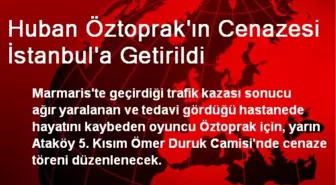 Huban Öztoprak'ın Cenazesi İstanbul'a Getirildi

Marmaris'te geçirdiği trafik kazası sonucu ağır yaralanan ve tedavi gördüğü hastanede hayatını kaybeden oyuncu Öztoprak için, yarın Ataköy 5. Kısım Ömer Duruk Camisi'nde cenaze töreni düzenlenecek.